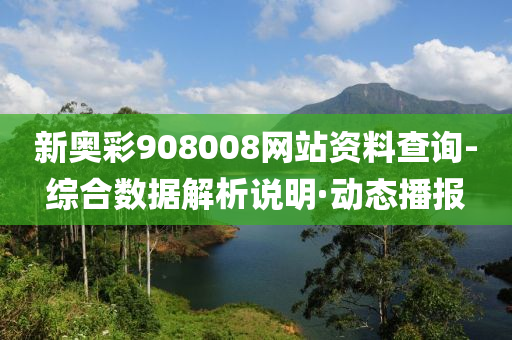 新奥彩908008网站资料查询-综合数据解析说明·动态播报